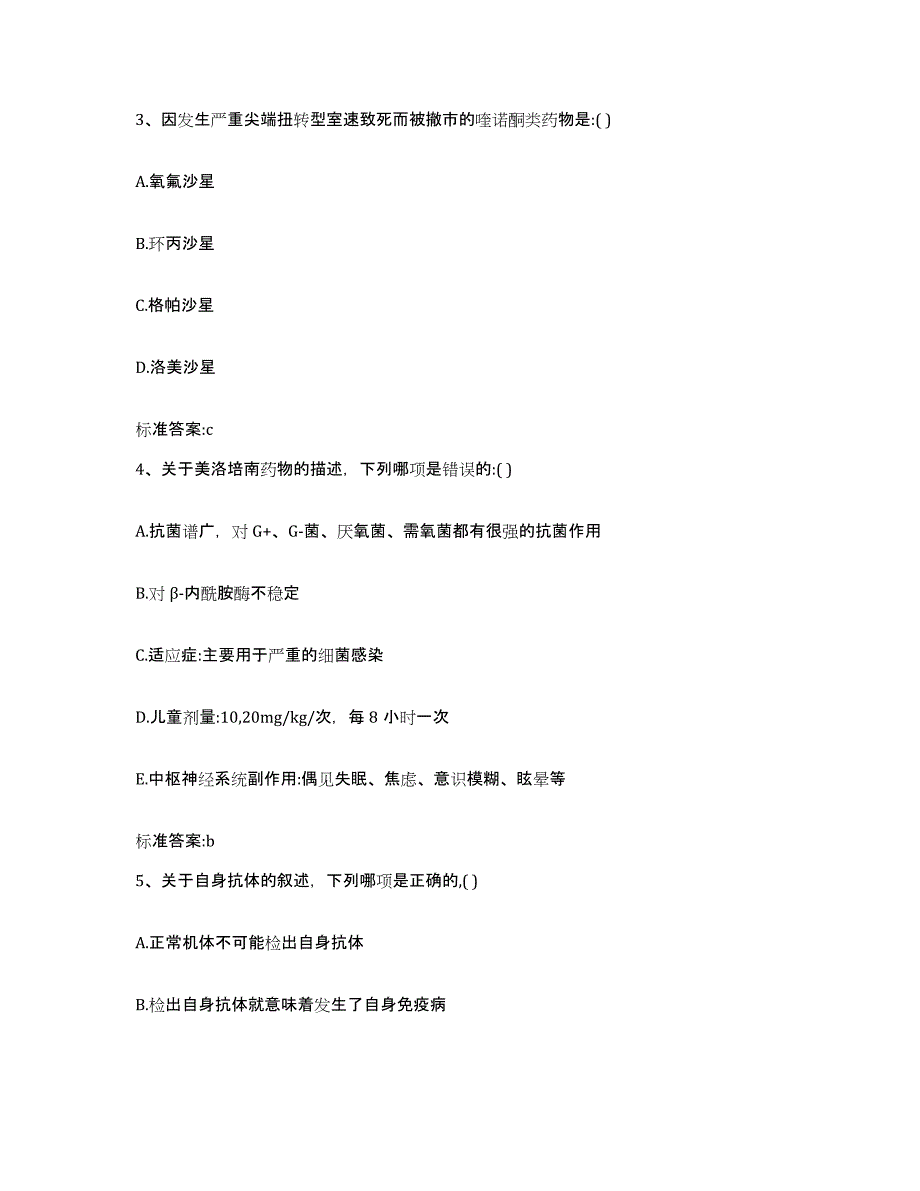 3、因发生严重尖端扭转型室速致死而被撤市的喹诺酮类药物是:( )

A.氧氟沙星

B.环丙沙星

C.格帕沙星

D.洛美沙星

标准答案:c

4、关于美洛培南药物的描述，下列哪项是错误的:( )

A.抗菌谱广，对 G+、G-菌、厌氧菌、需氧菌都有很强的抗菌作用

B.对 β-内酰胺酶不稳定

C.适应症:主要用于严重的细菌感染

D.儿童剂量:10,20mg/kg/次，每 8 小时一次

E.中枢神经系统副作用:偶见失眠、焦虑、意识模糊、眩晕等

标准答案:b

5、关于自身抗体的叙述，下列哪项是正确的,( )

A.正常机体不可能检出自身抗体

B.检出自身抗体就意味着发生了自身免疫病